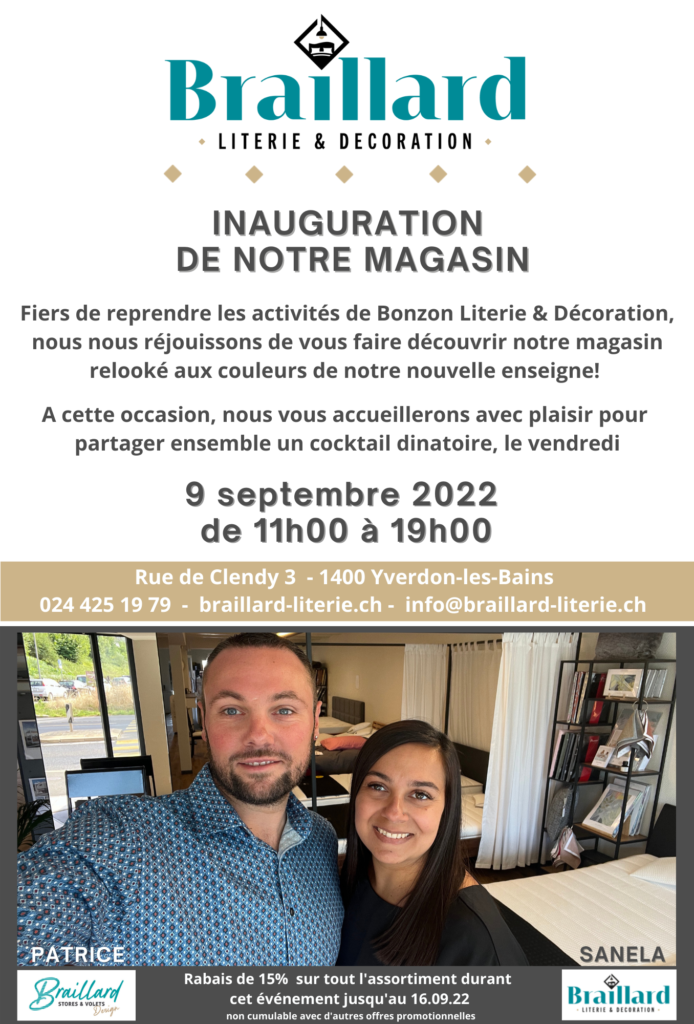 Braillard
LITERIE & DECORATION

INAUGURATION
DE NOTRE MAGASIN

Fiers de reprendre les activités de Bonzon Literie & Décoration, nous nous réjouissons de vous faire découvrir notre magasin relooké aux couleurs de notre nouvelle enseigne!

A cette occasion, nous vous accueillerons avec plaisir pour partager ensemble un cocktail dinatoire, le vendredi

9 septembre 2022
de 11h00 à 19h00

Rue de Clendy 3 - 1400 Yverdon-les-Bains
024 425 19 79 - braillard-literie.ch - info@braillard-literie.ch

PATRICE

SANELA

Braillard
STORES & VOLETS
Design

Rabais de 15% sur tout l'assortiment durant cet événement jusqu'au 16.09.22
non cumulable avec d'autres offres promotionnelles

Braillard
LITERIE & DECORATION